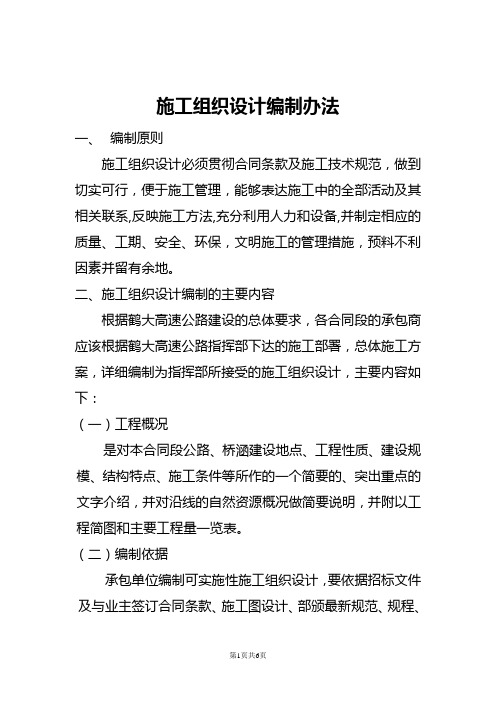 施工组织设计编制办法

一、 编制原则

施工组织设计必须贯彻合同条款及施工技术规范，做到切实可行，便于施工管理，能够表达施工中的全部活动及其相关联系,反映施工方法,充分利用人力和设备,并制定相应的质量、工期、安全、环保，文明施工的管理措施，预料不利因素并留有余地。

二、施工组织设计编制的主要内容

根据鹤大高速公路建设的总体要求，各合同段的承包商应该根据鹤大高速公路指挥部下达的施工部署，总体施工方案，详细编制为指挥部所接受的施工组织设计，主要内容如下：

（一）工程概况

是对本合同段公路、桥涵建设地点、工程性质、建设规模、结构特点、施工条件等所作的一个简要的、突出重点的文字介绍，并对沿线的自然资源概况做简要说明，并附以工程简图和主要工程量一览表。

（二）编制依据

承包单位编制可实施性施工组织设计，要依据招标文件及与业主签订合同条款、施工图设计、部颁最新规范、规程、

第1页共6页